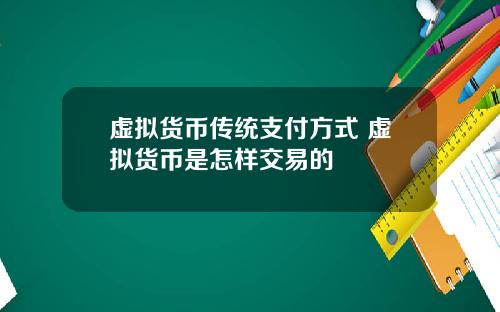 虚拟货币传统支付方式 虚拟货币是怎样交易的